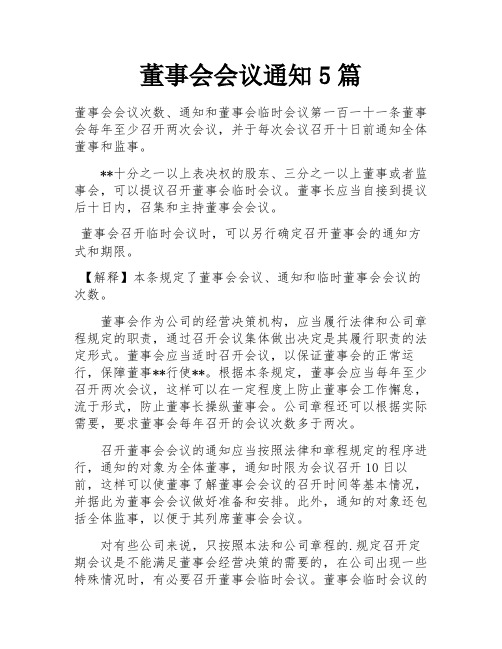 董事会会议通知 5 篇

董事会会议次数、通知和董事会临时会议第一百一十一条董事会每年至少召开两次会议，并于每次会议召开十日前通知全体董事和监事。

**十分之一以上表决权的股东、三分之一以上董事或者监事会，可以提议召开董事会临时会议。董事长应当自接到提议后十日内，召集和主持董事会会议。

董事会召开临时会议时，可以另行确定召开董事会的通知方式和期限。

【解释】本条规定了董事会会议、通知和临时董事会会议的次数。

董事会作为公司的经营决策机构，应当履行法律和公司章程规定的职责，通过召开会议集体做出决定是其履行职责的法定形式。董事会应当适时召开会议，以保证董事会的正常运行，保障董事**行使**。根据本条规定，董事会应当每年至少召开两次会议，这样可以在一定程度上防止董事会工作懈怠，流于形式，防止董事长操纵董事会。公司章程还可以根据实际需要，要求董事会每年召开的会议次数多于两次。

召开董事会会议的通知应当按照法律和章程规定的程序进行，通知的对象为全体董事，通知时限为会议召开 10 日以前，这样可以使董事了解董事会会议的召开时间等基本情况，并据此为董事会会议做好准备和安排。此外，通知的对象还包括全体监事，以便于其列席董事会会议。

对有些公司来说，只按照本法和公司章程的.规定召开定期会议是不能满足董事会经营决策的需要的，在公司出现一些特殊情况时，有必要召开董事会临时会议。董事会临时会议的